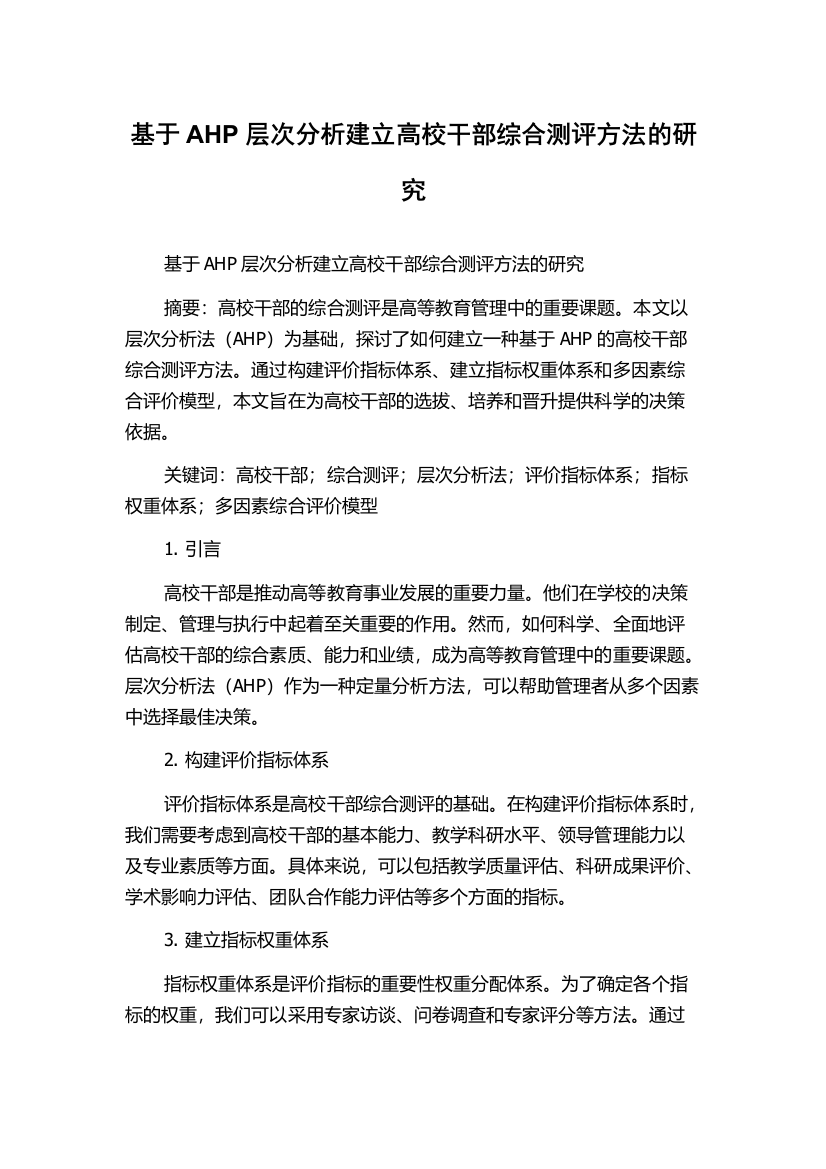 基于 AHP 层次分析建立高校干部综合测评方法的研究

基于 AHP 层次分析建立高校干部综合测评方法的研究

摘要：高校干部的综合测评是高等教育管理中的重要课题。本文以层次分析法（AHP）为基础，探讨了如何建立一种基于 AHP 的高校干部综合测评方法。通过构建评价指标体系、建立指标权重体系和多因素综合评价模型，本文旨在为高校干部的选拔、培养和晋升提供科学的决策依据。

关键词：高校干部；综合测评；层次分析法；评价指标体系；指标权重体系；多因素综合评价模型

1. 引言

高校干部是推动高等教育事业发展的重要力量。他们在学校的决策制定、管理与执行中起着至关重要的作用。然而，如何科学、全面地评估高校干部的综合素质、能力和业绩，成为高等教育管理中的重要课题。层次分析法（AHP）作为一种定量分析方法，可以帮助管理者从多个因素中选择最佳决策。

2. 构建评价指标体系

评价指标体系是高校干部综合测评的基础。在构建评价指标体系时，我们需要考虑到高校干部的基本能力、教学科研水平、领导管理能力以及专业素质等方面。具体来说，可以包括教学质量评估、科研成果评价、学术影响力评估、团队合作能力评估等多个方面的指标。

3. 建立指标权重体系

指标权重体系是评价指标的重要性权重分配体系。为了确定各个指标的权重，我们可以采用专家访谈、问卷调查和专家评分等方法。通过